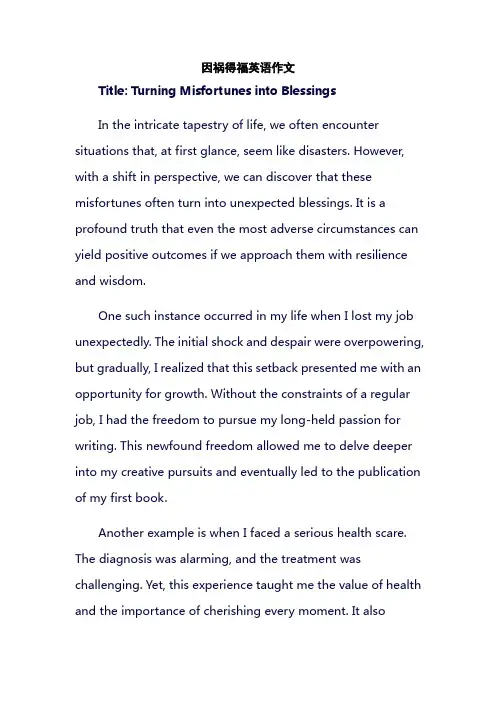 因祸得福英语作文

Title: Turning Misfortunes into Blessings

In the intricate tapestry of life, we often encounter situations that, at first glance, seem like disasters. However, with a shift in perspective, we can discover that these misfortunes often turn into unexpected blessings. It is a profound truth that even the most adverse circumstances can yield positive outcomes if we approach them with resilience and wisdom.

One such instance occurred in my life when I lost my job unexpectedly. The initial shock and despair were overpowering, but gradually, I realized that this setback presented me with an opportunity for growth. Without the constraints of a regular job, I had the freedom to pursue my long-held passion for writing. This newfound freedom allowed me to delve deeper into my creative pursuits and eventually led to the publication of my first book.

Another example is when I faced a serious health scare. The diagnosis was alarming, and the treatment was challenging. Yet, this experience taught me the value of health and the importance of cherishing every moment. It also